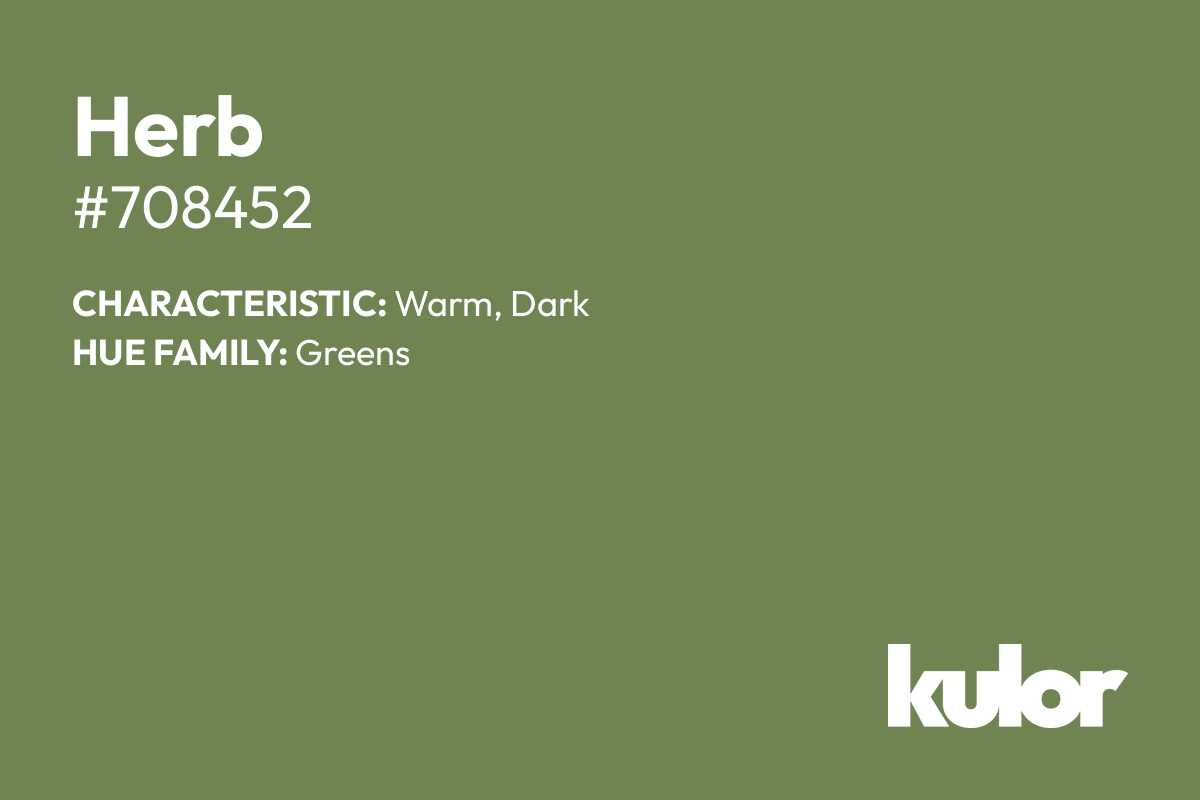 Herb
#708452

CHARACTERISTIC: Warm, Dark
HUE FAMILY: Greens

kulor